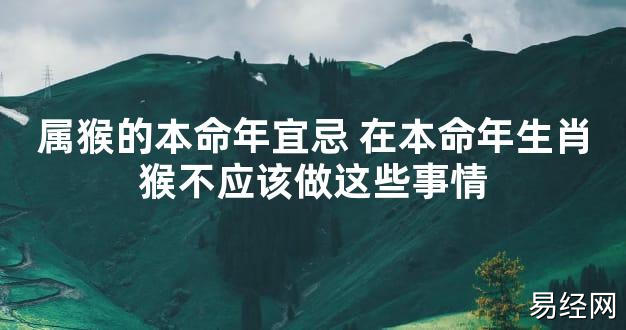 属猴的本命年宜忌 在本命年生肖猴不应该做这些事情

易经网